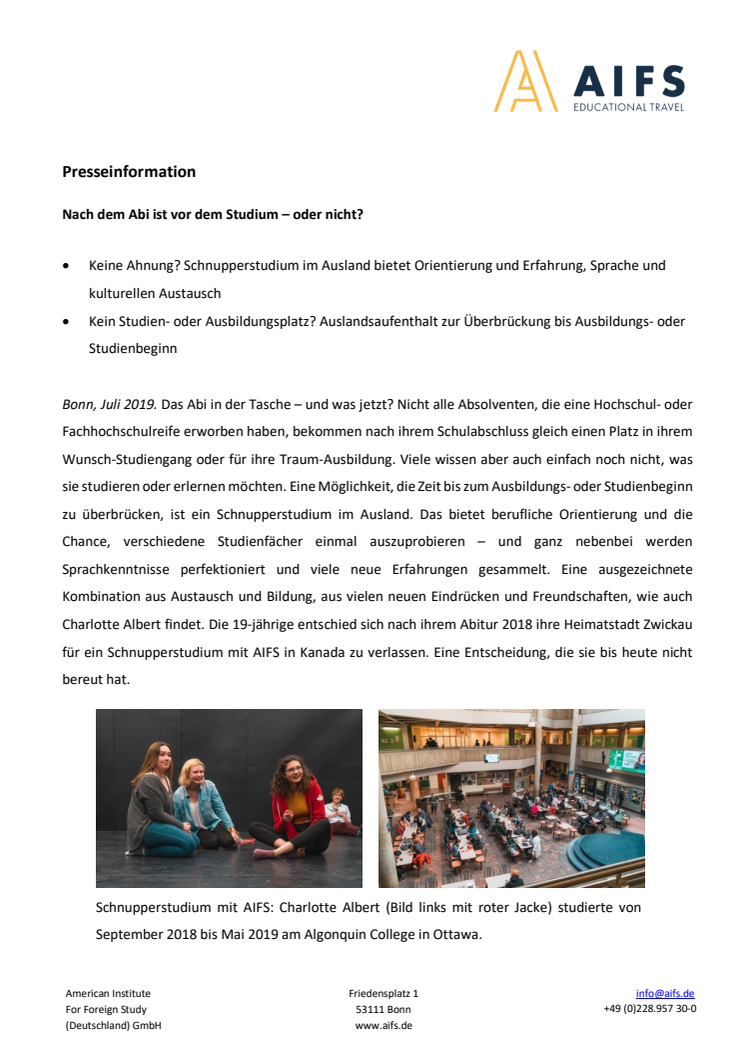 AIFS
EDUCATIONAL TRAVEL

Presseinformation

Nach dem Abi ist vor dem Studium – oder nicht?

• Keine Ahnung? Schnupperstudium im Ausland bietet Orientierung und Erfahrung, Sprache und kulturellen Austausch
• Kein Studien- oder Ausbildungsplatz? Auslandsaufenthalt zur Überbrückung bis Ausbildungs- oder Studienbeginn

Bonn, Juli 2019. Das Abi in der Tasche – und was jetzt? Nicht alle Absolventen, die eine Hochschul- oder Fachhochschulreife erworben haben, bekommen nach ihrem Schulabschluss gleich einen Platz in ihrem Wunsch-Studiengang oder für ihre Traum-Ausbildung. Viele wissen aber auch einfach noch nicht, was sie studieren oder erlernen möchten. Eine Möglichkeit, die Zeit bis zum Ausbildungs- oder Studienbeginn zu überbrücken, ist ein Schnupperstudium im Ausland. Das bietet berufliche Orientierung und die Chance, verschiedene Studienfächer einmal auszuprobieren – und ganz nebenbei werden Sprachkenntnisse perfektioniert und viele neue Erfahrungen gesammelt. Eine ausgezeichnete Kombination aus Austausch und Bildung, aus vielen neuen Eindrücken und Freundschaften, wie auch Charlotte Albert findet. Die 19-jährige entschied sich nach ihrem Abitur 2018 ihre Heimatstadt Zwickau für ein Schnupperstudium mit AIFS in Kanada zu verlassen. Eine Entscheidung, die sie bis heute nicht bereut hat.

Schnupperstudium mit AIFS: Charlotte Albert (Bild links mit roter Jacke) studierte von September 2018 bis Mai 2019 am Algonquin College in Ottawa.

American Institute
For Foreign Study
(Deutschland) GmbH

Friedensplatz 1
53111 Bonn
www.aifs.de

info@aifs.de
+49 (0)228.957 30-0